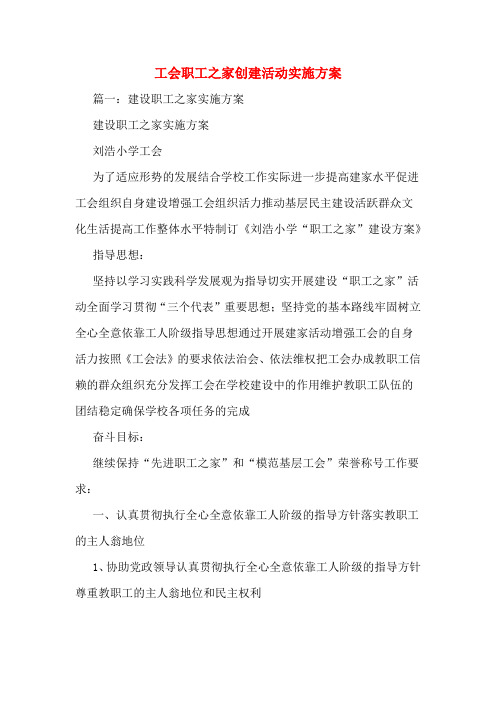 工会职工之家创建活动实施方案

篇一：建设职工之家实施方案

建设职工之家实施方案

刘浩小学工会

为了适应形势的发展结合学校工作实际进一步提高建家水平促进工会组织自身建设增强工会组织活力推动基层民主建设活跃群众文化生活提高工作整体水平特制订《刘浩小学“职工之家”建设方案》

指导思想：

坚持以学习实践科学发展观为指导切实开展建设“职工之家”活动全面学习贯彻“三个代表”重要思想；坚持党的基本路线牢固树立全心全意依靠工人阶级指导思想通过开展建家活动增强工会的自身活力按照《工会法》的要求依法治会、依法维权把工会办成教职工信赖的群众组织充分发挥工会在学校建设中的作用维护教职工队伍的团结稳定确保学校各项任务的完成

奋斗目标：

继续保持“先进职工之家”和“模范基层工会”荣誉称号工作要求：

一、认真贯彻执行全心全意依靠工人阶级的指导方针落实教职工的主人翁地位

1、协助党政领导认真贯彻执行全心全意依靠工人阶级的指导方针尊重教职工的主人翁地位和民主权利